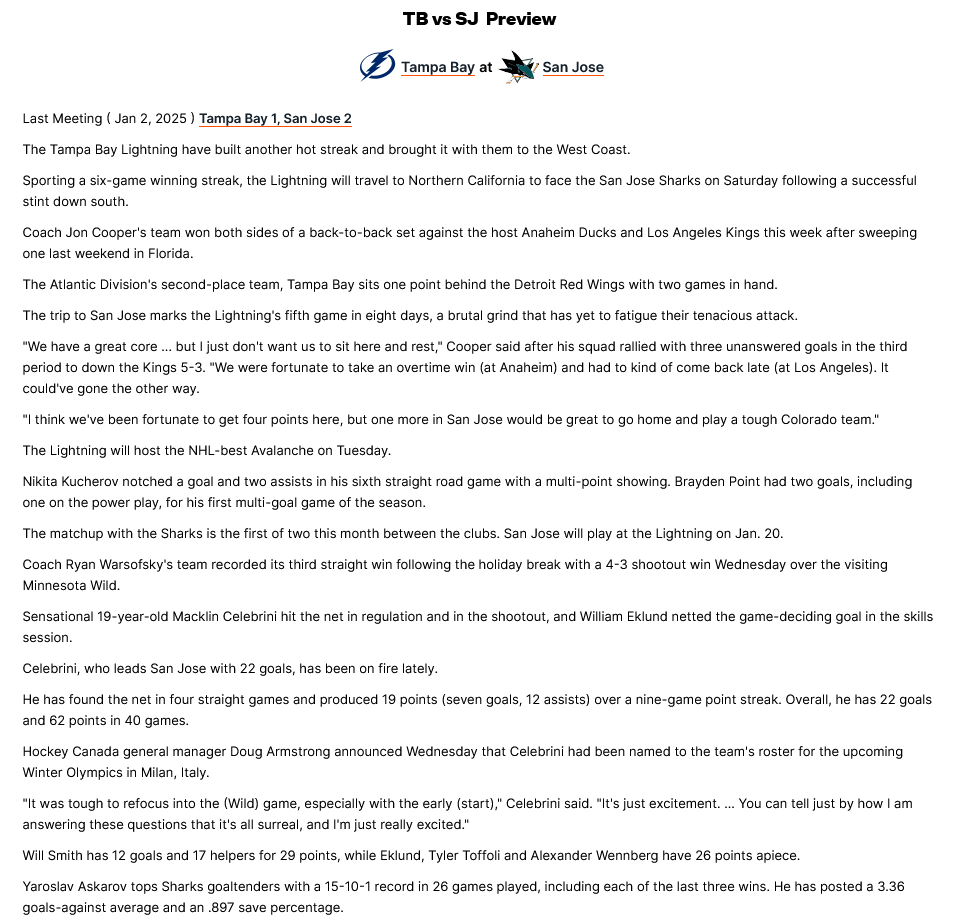 TB vs SJ Preview

Tampa Bay at San Jose

Last Meeting ( Jan 2, 2025 ) Tampa Bay 1, San Jose 2

The Tampa Bay Lightning have built another hot streak and brought it with them to the West Coast.

Sporting a six-game winning streak, the Lightning will travel to Northern California to face the San Jose Sharks on Saturday following a successful stint down south.

Coach Jon Cooper's team won both sides of a back-to-back set against the host Anaheim Ducks and Los Angeles Kings this week after sweeping one last weekend in Florida.

The Atlantic Division's second-place team, Tampa Bay sits one point behind the Detroit Red Wings with two games in hand.

The trip to San Jose marks the Lightning's fifth game in eight days, a brutal grind that has yet to fatigue their tenacious attack.

"We have a great core ... but I just don't want us to sit here and rest," Cooper said after his squad rallied with three unanswered goals in the third period to down the Kings 5-3. "We were fortunate to take an overtime win (at Anaheim) and had to kind of come back late (at Los Angeles). It could've gone the other way.

"I think we've been fortunate to get four points here, but one more in San Jose would be great to go home and play a tough Colorado team."

The Lightning will host the NHL-best Avalanche on Tuesday.

Nikita Kucherov notched a goal and two assists in his sixth straight road game with a multi-point showing. Brayden Point had two goals, including one on the power play, for his first multi-goal game of the season.

The matchup with the Sharks is the first of two this month between the clubs. San Jose will play at the Lightning on Jan. 20.

Coach Ryan Warsofsky's team recorded its third straight win following the holiday break with a 4-3 shootout win Wednesday over the visiting Minnesota Wild.

Sensational 19-year-old Macklin Celebrini hit the net in regulation and in the shootout, and William Eklund netted the game-deciding goal in the skills session.

Celebrini, who leads San Jose with 22 goals, has been on fire lately.

He has found the net in four straight games and produced 19 points (seven goals, 12 assists) over a nine-game point streak. Overall, he has 22 goals and 62 points in 40 games.

Hockey Canada general manager Doug Armstrong announced Wednesday that Celebrini had been named to the team's roster for the upcoming Winter Olympics in Milan, Italy.

"It was tough to refocus into the (Wild) game, especially with the early (start)," Celebrini said. "It's just excitement. ... You can tell just by how I am answering these questions that it's all surreal, and I'm just really excited."

Will Smith has 12 goals and 17 helpers for 29 points, while Eklund, Tyler Toffoli and Alexander Wennberg have 26 points apiece.

Yaroslav Askarov tops Sharks goaltenders with a 15-10-1 record in 26 games played, including each of the last three wins. He has posted a 3.36 goals-against average and an .897 save percentage.